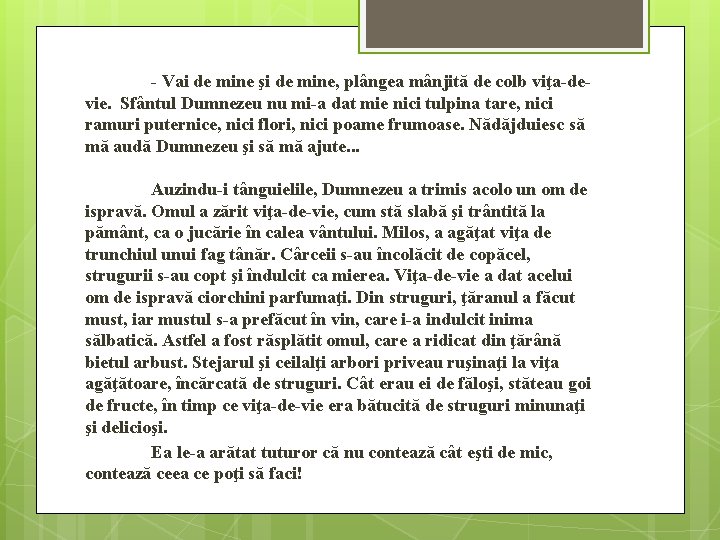 - Vai de mine şi de mine, plângea mânjită de colb viţa-de-vie. Sfântul Dumnezeu nu mi-a dat mie nici tulpina tare, nici ramuri puternice, nici flori, nici poame frumoase. Nădăjduiesc să mă audă Dumnezeu şi să mă ajute...

Auzindu-i tânguielile, Dumnezeu a trimis acolo un om de ispravă. Omul a zărit viţa-de-vie, cum stă slabă şi trântită la pământ, ca o jucărie în calea vântului. Milos, a agăţat viţa de trunchiul unui fag tânăr. Cârceii s-au încolăcit de copăcel, strugurii s-au copt şi îndulcit ca mierea. Viţa-de-vie a dat acelui om de ispravă ciorchini parfumaţi. Din struguri, ţăranul a făcut must, iar mustul s-a prefăcut în vin, care i-a indulcit inima sălbatică. Astfel a fost răsplătit omul, care a ridicat din ţărână bietul arbust. Stejarul şi ceilalţi arbori priveau ruşinaţi la viţa agăţătoare, încărcată de struguri. Cât erau ei de făloşi, stăteau goi de fructe, în timp ce viţa-de-vie era bătucită de struguri minunaţi şi delicioşi.

Ea le-a arătat tuturor că nu contează cât eşti de mic, contează ceea ce poţi să faci!